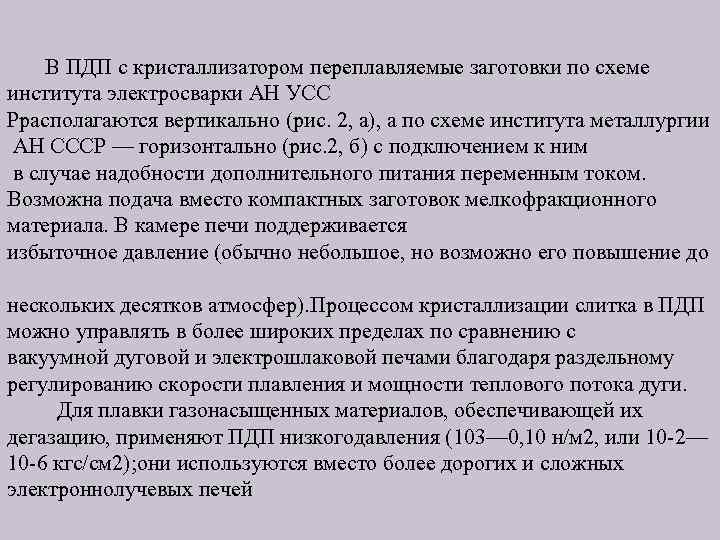 В ПДП с кристаллизатором переплавляемые заготовки по схеме института электросварки АН УСС
Ррасполагаются вертикально (рис. 2, а), а по схеме института металлургии АН СССР — горизонтально (рис.2, б) с подключением к ним в случае надобности дополнительного питания переменным током. Возможна подача вместо компактных заготовок мелкофракционного материала. В камере печи поддерживается избыточное давление (обычно небольшое, но возможно его повышение до

нескольких десятков атмосфер).Процессом кристаллизации слитка в ПДП можно управлять в более широких пределах по сравнению с вакуумной дуговой и электрошлаковой печами благодаря раздельному регулированию скорости плавления и мощности теплового потока дуги.

Для плавки газонасыщенных материалов, обеспечивающей их дегазацию, применяют ПДП низкогодавления (103—0,10 н/м2, или 10-2—10-6 кгс/см2);они используются вместо более дорогих и сложных электроннолучевых печей